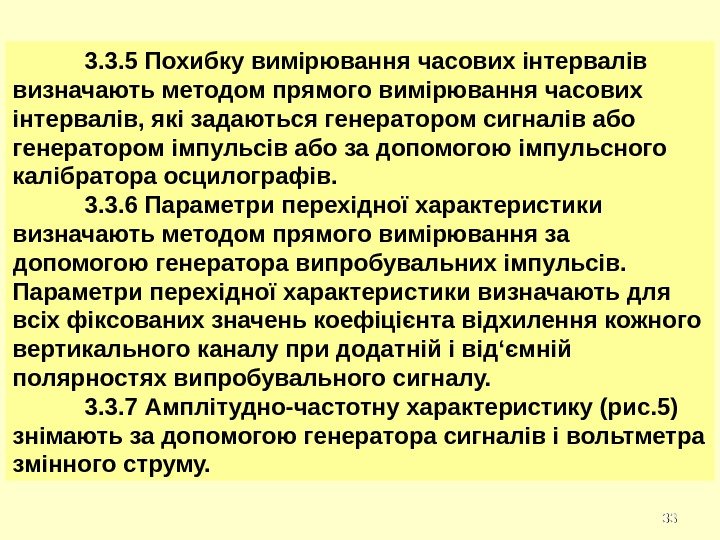 3.3.5 Похибку вимірювання часових інтервалів визначають методом прямого вимірювання часових інтервалів, які задаються генератором сигналів або генератором імпульсів або за допомогою імпульсного калібратора осцилографів.

3.3.6 Параметри перехідної характеристики визначають методом прямого вимірювання за допомогою генератора випробувальних імпульсів. Параметри перехідної характеристики визначають для всіх фіксованих значень коефіцієнта відхилення кожного вертикального каналу при додатній і від'ємній полярностях випробувального сигналу.

3.3.7 Амплітудно-частотну характеристику (рис.5) знімають за допомогою генератора сигналів і вольтметра змінного струму.

33